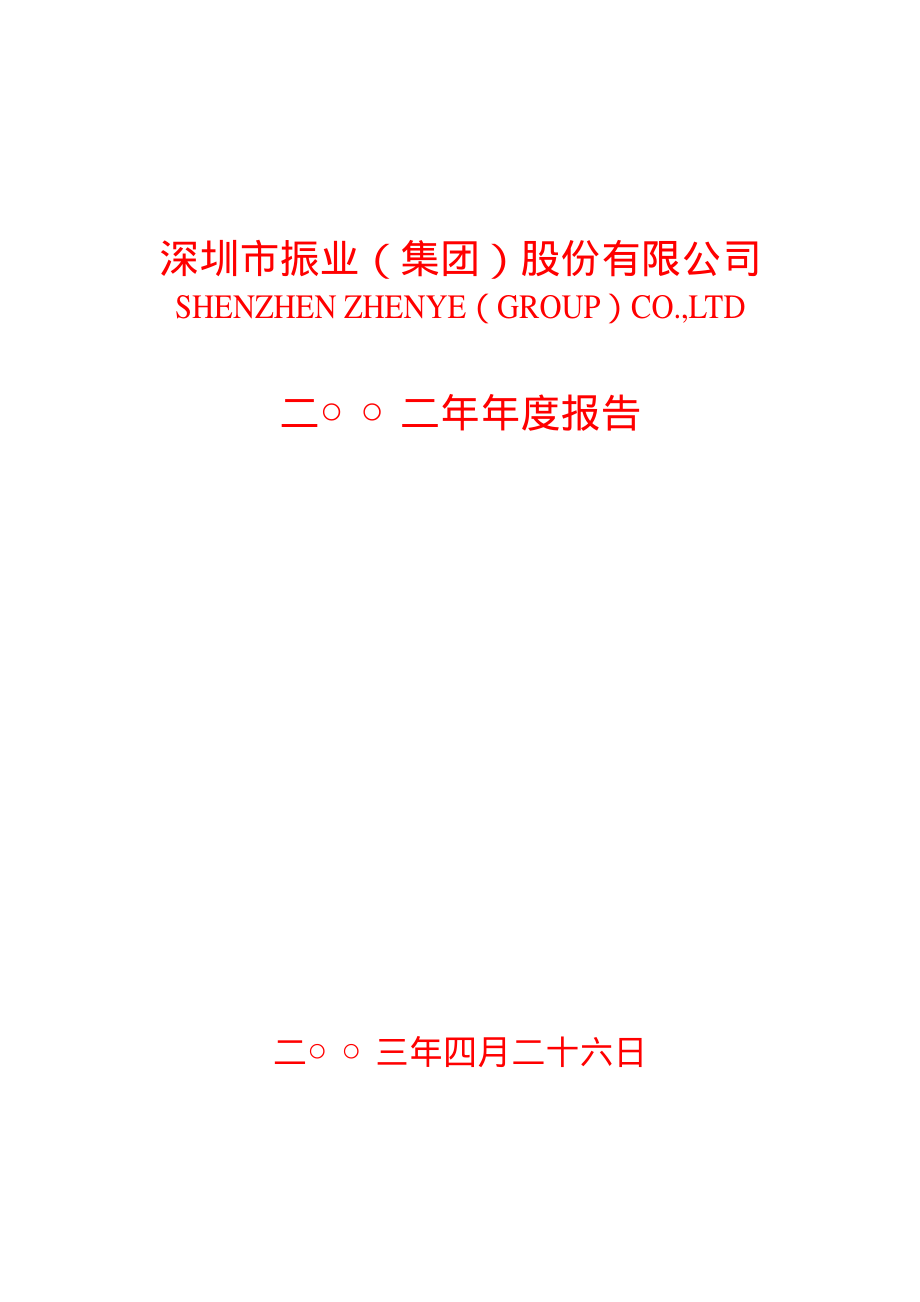 深圳市振业（集团）股份有限公司
SHENZHEN ZHENYE（GROUP）CO.,LTD

二○○二年年度报告

二○○三年四月二十六日